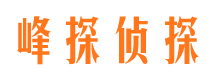 峰探侦探